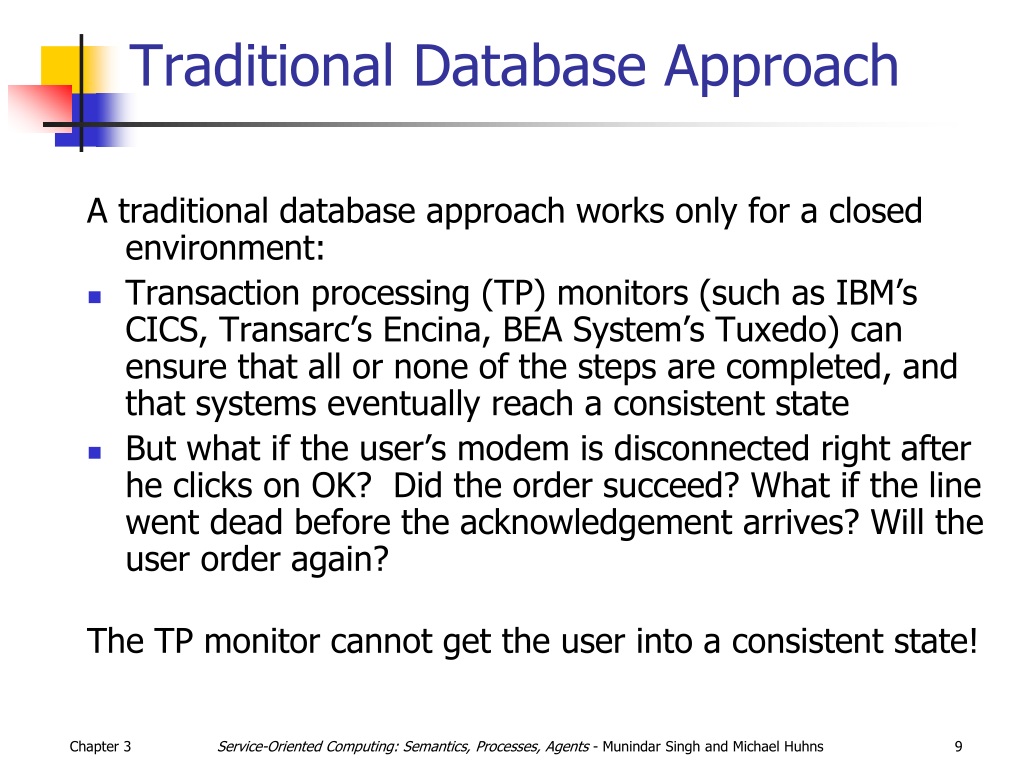 Traditional Database Approach

A traditional database approach works only for a closed environment:

- Transaction processing (TP) monitors (such as IBM's CICS, Transarc's Encina, BEA System's Tuxedo) can ensure that all or none of the steps are completed, and that systems eventually reach a consistent state
- But what if the user's modem is disconnected right after he clicks on OK? Did the order succeed? What if the line went dead before the acknowledgement arrives? Will the user order again?

The TP monitor cannot get the user into a consistent state!

Chapter 3 Service-Oriented Computing: Semantics, Processes, Agents - Munindar Singh and Michael Huhns 9